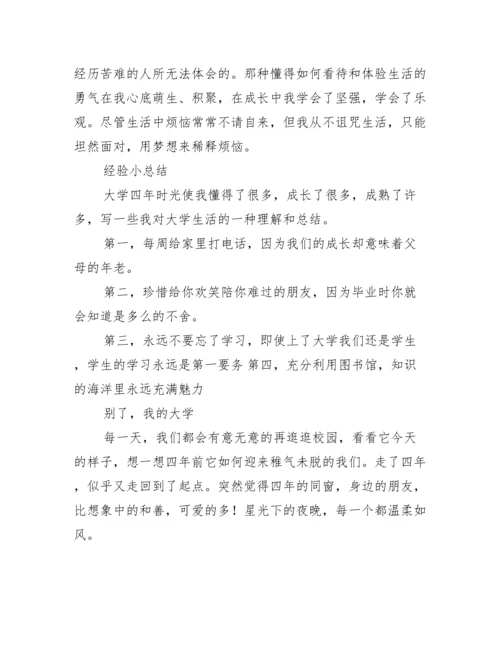 经历苦难的人所无法体会的。那种懂得如何看待和体验生活的勇气在我心底萌生、积聚，在成长中我学会了坚强，学会了乐观。尽管生活中烦恼常常不请自来，但我从不诅咒生活，只能坦然面对，用梦想来稀释烦恼。

经验小总结

大学四年时光使我懂得了很多，成长了很多，成熟了许多，写一些我对大学生活的一种理解和总结。

第一，每周给家里打电话，因为我们的成长却意味着父母的年老。

第二，珍惜给你欢笑陪你难过的朋友，因为毕业时你就会知道是多么的不舍。

第三，永远不要忘了学习，即使上了大学我们还是学生，学生的学习永远是第一要务 第四，充分利用图书馆，知识的海洋里永远充满魅力

别了，我的大学

每一天，我们都会有意无意的再逛逛校园，看看它今天的样子，想一想四年前它如何迎来稚气未脱的我们。走了四年，似乎又走回到了起点。突然觉得四年的同窗，身边的朋友，比想象中的和善，可爱的多！星光下的夜晚，每一个都温柔如风。